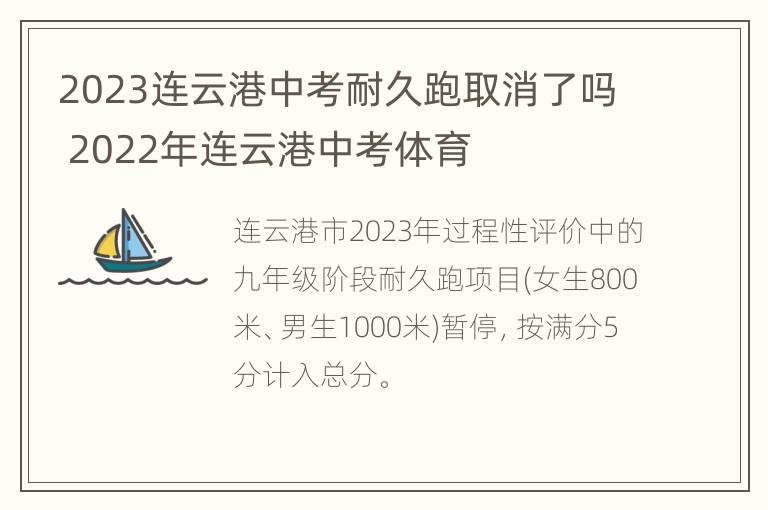 2023连云港中考耐久跑取消了吗 2022年连云港中考体育

连云港市2023年过程性评价中的九年级阶段耐久跑项目(女生800米、男生1000米)暂停, 按满分5分计入总分。